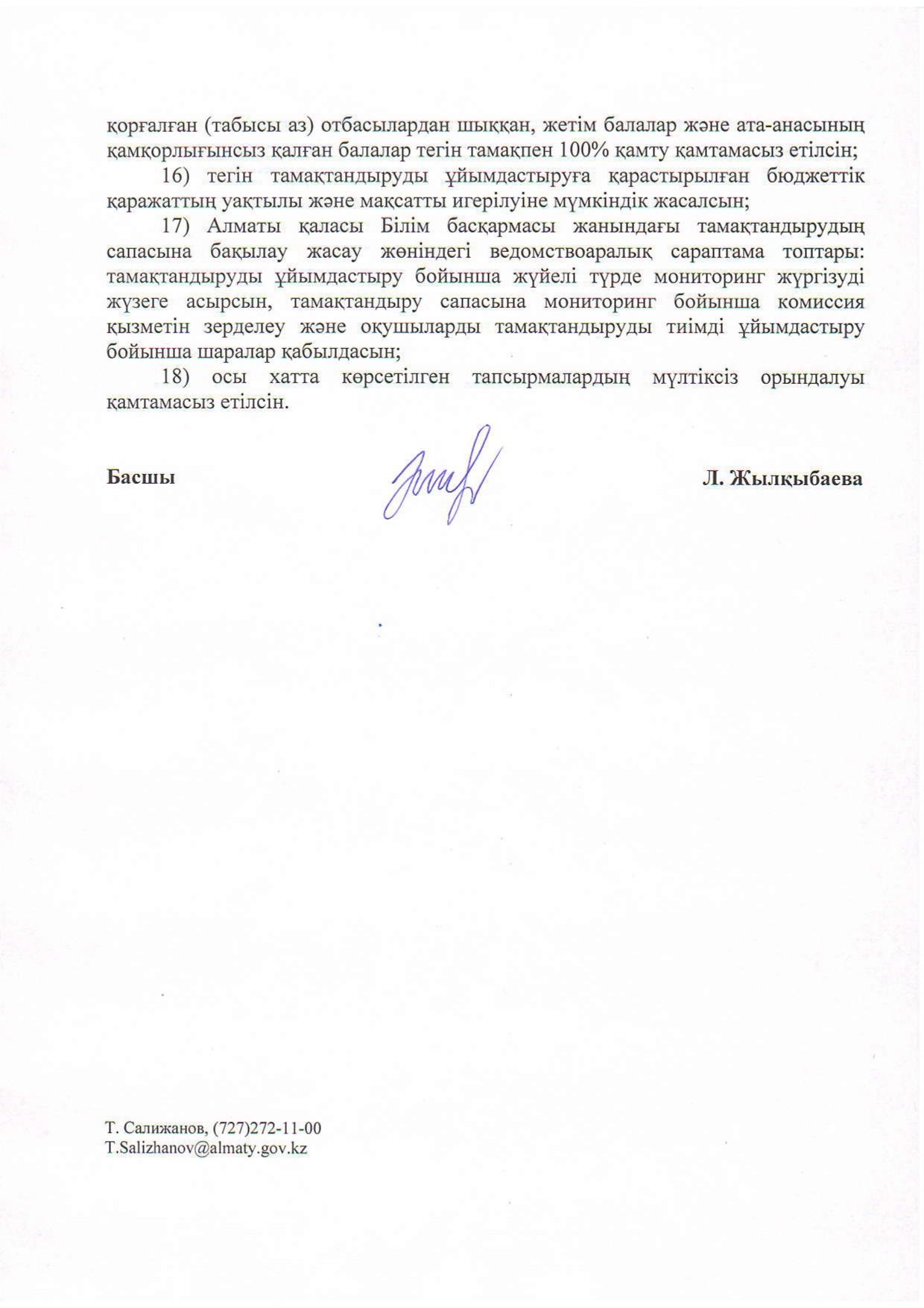 қорғалған (табысы аз) отбасылардан шыққан, жетім балалар және ата-анасының қамқорлығынсыз қалған балалар тегін тамақпен 100% қамту қамтамасыз етілсін;

16) тегін тамақтандыруды ұйымдастыруға қарастырылған бюджеттік қаражаттың уақтылы және мақсатты игерілуіне мүмкіндік жасалсын;

17) Алматы қаласы Білім басқармасы жанындағы тамақтандырудың сапасына бақылау жасау жөніндегі ведомствоаралық сараптама топтары: тамақтандыруды ұйымдастыру бойынша жүйелі түрде мониторинг жүргізуді жүзеге асырсын, тамақтандыру сапасына мониторинг бойынша комиссия қызметін зерделеу және оқушыларды тамақтандыруды тиімді ұйымдастыру бойынша шаралар қабылдасын;

18) осы хатта көрсетілген тапсырмалардың мүлтіксіз орындалуы қамтамасыз етілсін.

Басшы Л. Жылқыбаева

Т. Салижанов, (727)272-11-00
T.Salizhanov@almaty.gov.kz